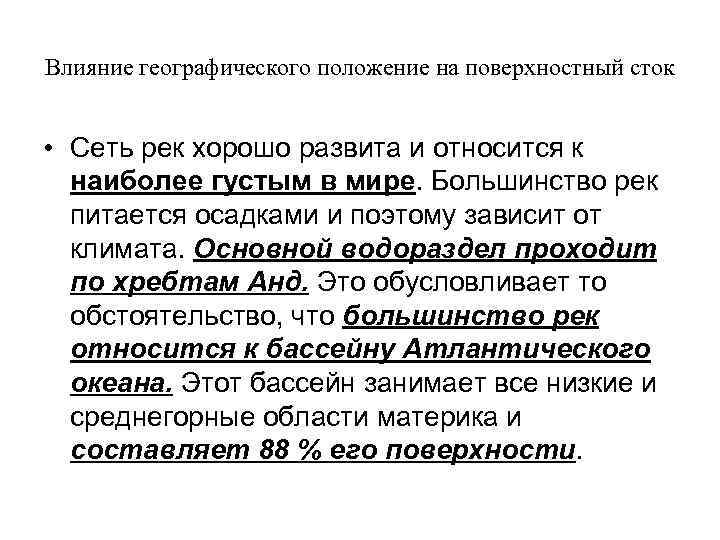 Влияние географического положение на поверхностный сток

• Сеть рек хорошо развита и относится к наиболее густым в мире. Большинство рек питается осадками и поэтому зависит от климата. Основной водораздел проходит по хребтам Анд. Это обусловливает то обстоятельство, что большинство рек относится к бассейну Атлантического океана. Этот бассейн занимает все низкие и среднегорные области материка и составляет 88 % его поверхности.